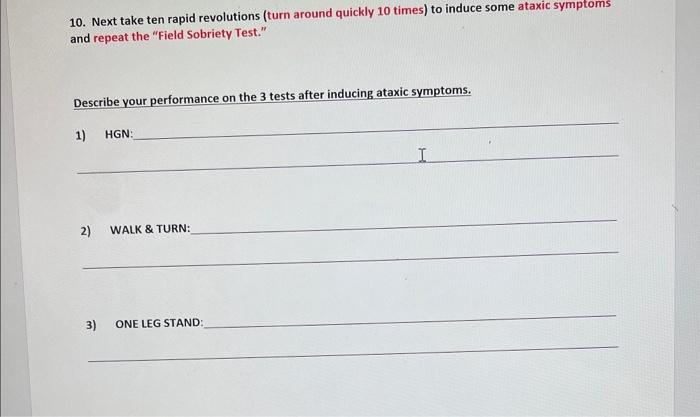 10. Next take ten rapid revolutions (turn around quickly 10 times) to induce some ataxic symptoms and repeat the "Field Sobriety Test."

Describe your performance on the 3 tests after inducing ataxic symptoms.

1) HGN: ____

____

2) WALK & TURN: ____

____

3) ONE LEG STAND: ____

____